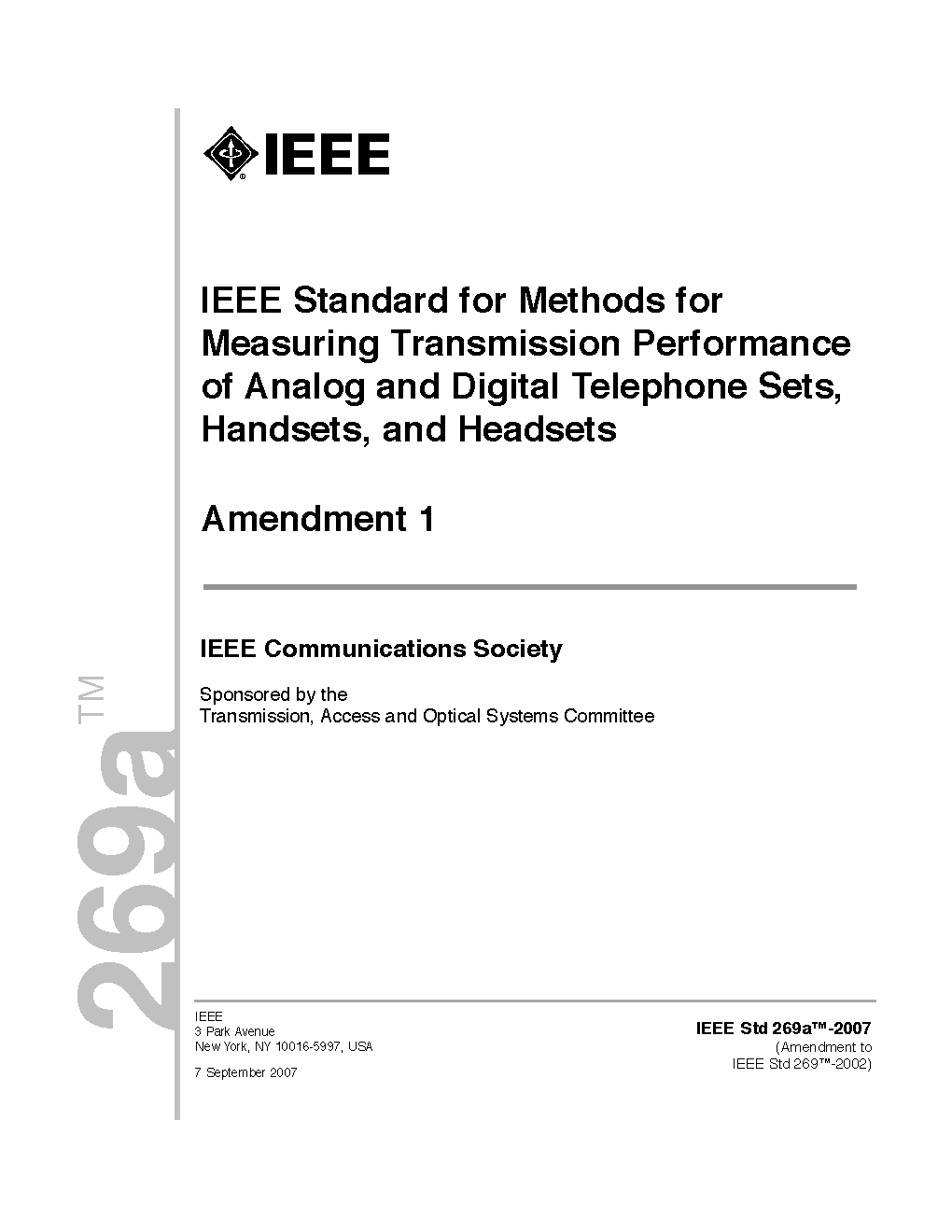 IEEE

IEEE Standard for Methods for Measuring Transmission Performance of Analog and Digital Telephone Sets, Handsets, and Headsets

Amendment 1

IEEE Communications Society

Sponsored by the
Transmission, Access and Optical Systems Committee

269a™

IEEE
3 Park Avenue
New York, NY 10016-5997, USA

7 September 2007

IEEE Std 269a™-2007
(Amendment to
IEEE Std 269™-2002)